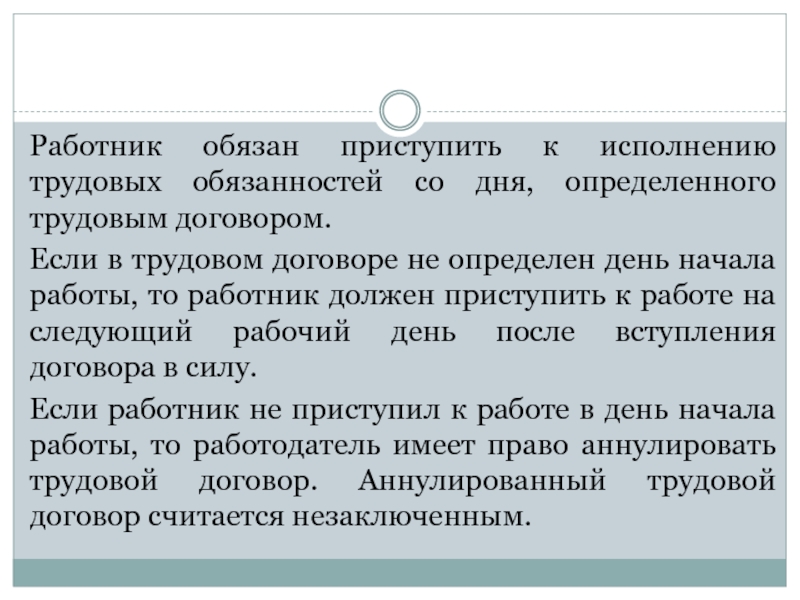 Работник обязан приступить к исполнению трудовых обязанностей со дня, определенного трудовым договором.

Если в трудовом договоре не определен день начала работы, то работник должен приступить к работе на следующий рабочий день после вступления договора в силу.

Если работник не приступил к работе в день начала работы, то работодатель имеет право аннулировать трудовой договор. Аннулированный трудовой договор считается незаключенным.